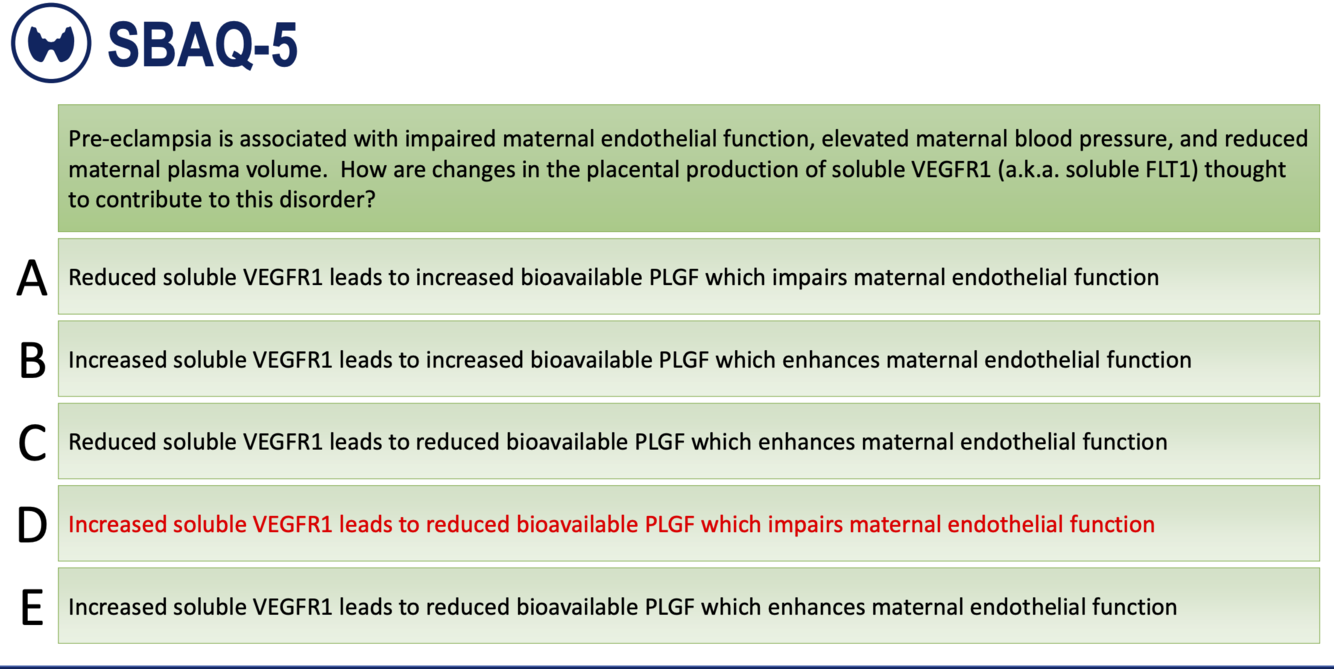 SBAQ-5

Pre-eclampsia is associated with impaired maternal endothelial function, elevated maternal blood pressure, and reduced maternal plasma volume.  How are changes in the placental production of soluble VEGFR1 (a.k.a. soluble FLT1) thought to contribute to this disorder?

A Reduced soluble VEGFR1 leads to increased bioavailable PLGF which impairs maternal endothelial function

B Increased soluble VEGFR1 leads to increased bioavailable PLGF which enhances maternal endothelial function

C Reduced soluble VEGFR1 leads to reduced bioavailable PLGF which enhances maternal endothelial function

D Increased soluble VEGFR1 leads to reduced bioavailable PLGF which impairs maternal endothelial function

E Increased soluble VEGFR1 leads to reduced bioavailable PLGF which enhances maternal endothelial function